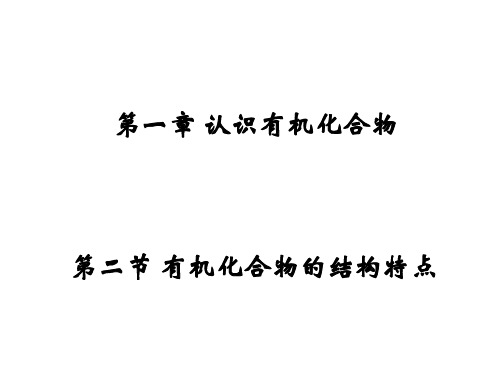 第一章 认识有机化合物

第二节 有机化合物的结构特点